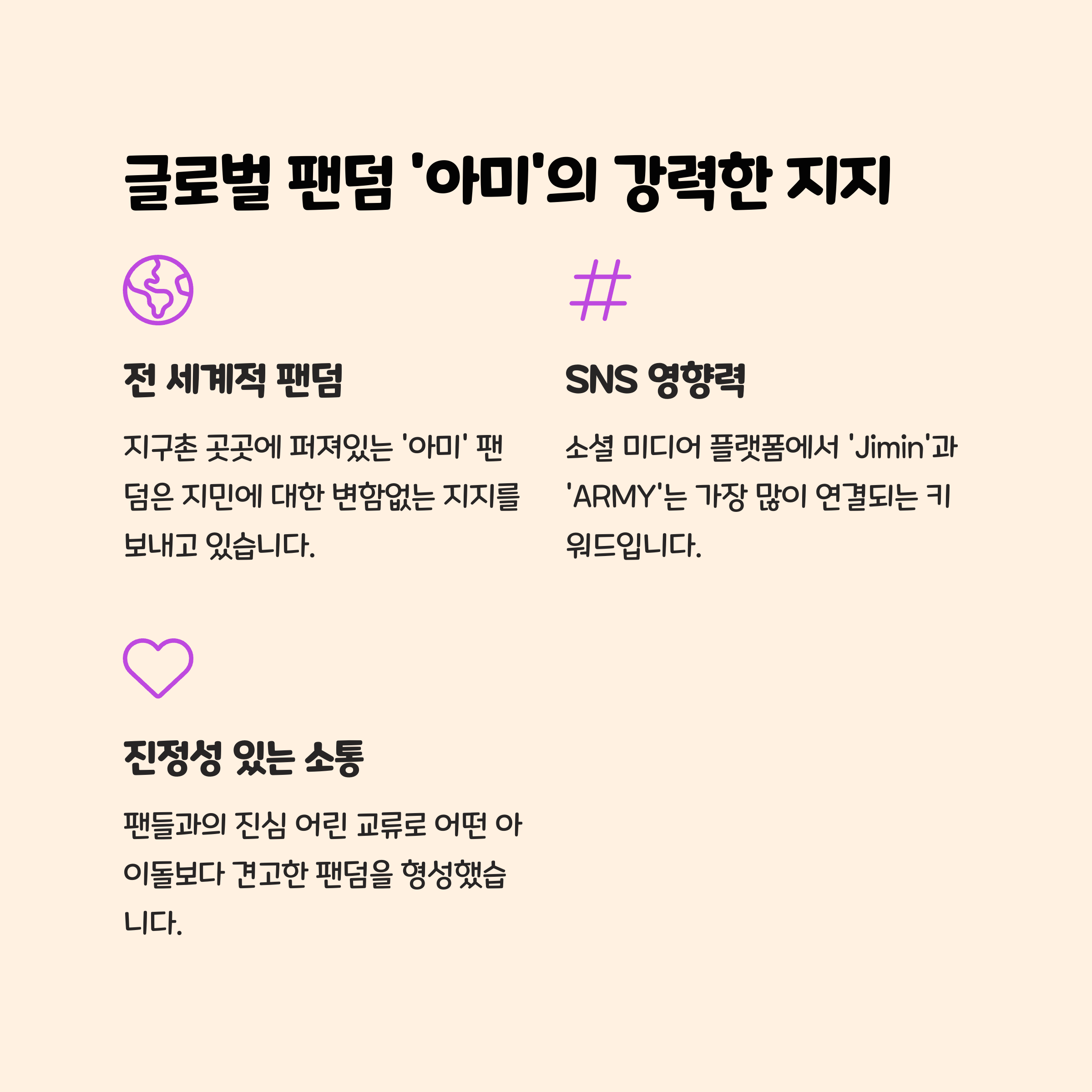 글로벌 팬덤 '아미'의 강력한 지지

전 세계적 팬덤

지구촌 곳곳에 퍼져있는 '아미' 팬덤은 지민에 대한 변함없는 지지를 보내고 있습니다.

SNS 영향력

소셜 미디어 플랫폼에서 'Jimin'과 'ARMY'는 가장 많이 연결되는 키워드입니다.

진정성 있는 소통

팬들과의 진심 어린 교류로 어떤 아이돌보다 견고한 팬덤을 형성했습니다.